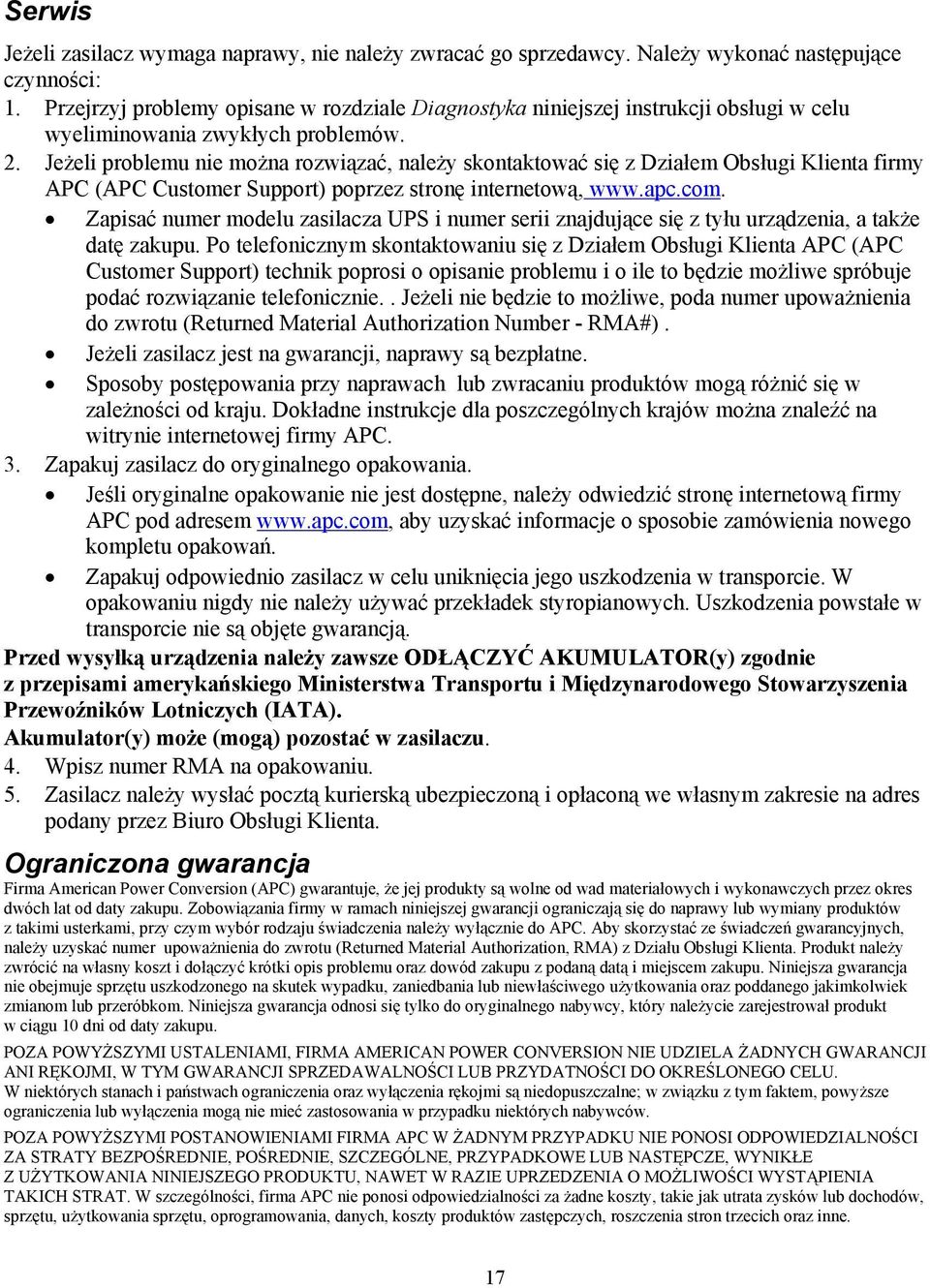 Serwis

Jeżeli zasilacz wymaga naprawy, nie należy zwracać go sprzedawcy. Należy wykonać następujące czynności:

1. Przejrzyj problemy opisane w rozdziale Diagnostyka niniejszej instrukcji obsługi w celu wyeliminowania zwykłych problemów.
2. Jeżeli problemu nie można rozwiązać, należy skontaktować się z Działem Obsługi Klienta firmy APC (APC Customer Support) poprzez stronę internetową, www.apc.com.
 • Zapisać numer modelu zasilacza UPS i numer serii znajdujące się z tyłu urządzenia, a także datę zakupu. Po telefonicznym skontaktowaniu się z Działem Obsługi Klienta APC (APC Customer Support) technik poprosi o opisanie problemu i o ile to będzie możliwe spróbuje podać rozwiązanie telefonicznie.. Jeżeli nie będzie to możliwe, poda numer upoważnienia do zwrotu (Returned Material Authorization Number - RMA#).
 • Jeżeli zasilacz jest na gwarancji, naprawy są bezpłatne.
 • Sposoby postępowania przy naprawach lub zwracaniu produktów mogą różnić się w zależności od kraju. Dokładne instrukcje dla poszczególnych krajów można znaleźć na witrynie internetowej firmy APC.
3. Zapakuj zasilacz do oryginalnego opakowania.
 • Jeśli oryginalne opakowanie nie jest dostępne, należy odwiedzić stronę internetową firmy APC pod adresem www.apc.com, aby uzyskać informacje o sposobie zamówienia nowego kompletu opakowań.
 • Zapakuj odpowiednio zasilacz w celu uniknięcia jego uszkodzenia w transporcie. W opakowaniu nigdy nie należy używać przekładek styropianowych. Uszkodzenia powstałe w transporcie nie są objęte gwarancją.

Przed wysyłką urządzenia należy zawsze ODŁĄCZYĆ AKUMULATOR(y) zgodnie z przepisami amerykańskiego Ministerstwa Transportu i Międzynarodowego Stowarzyszenia Przewoźników Lotniczych (IATA).
Akumulator(y) może (mogą) pozostać w zasilaczu.

4. Wpisz numer RMA na opakowaniu.
5. Zasilacz należy wysłać pocztą kurierską ubezpieczoną i opłaconą we własnym zakresie na adres podany przez Biuro Obsługi Klienta.

Ograniczona gwarancja

Firma American Power Conversion (APC) gwarantuje, że jej produkty są wolne od wad materiałowych i wykonawczych przez okres dwóch lat od daty zakupu. Zobowiązania firmy w ramach niniejszej gwarancji ograniczają się do naprawy lub wymiany produktów z takimi usterkami, przy czym wybór rodzaju świadczenia należy wyłącznie do APC. Aby skorzystać ze świadczeń gwarancyjnych, należy uzyskać numer upoważnienia do zwrotu (Returned Material Authorization, RMA) z Działu Obsługi Klienta. Produkt należy zwrócić na własny koszt i dołączyć krótki opis problemu oraz dowód zakupu z podaną datą i miejscem zakupu. Niniejsza gwarancja nie obejmuje sprzętu uszkodzonego na skutek wypadku, zaniedbania lub niewłaściwego użytkowania oraz poddanego jakimkolwiek zmianom lub przeróbkom. Niniejsza gwarancja odnosi się tylko do oryginalnego nabywcy, który należycie zarejestrował produkt w ciągu 10 dni od daty zakupu.

POZA POWYŻSZYMI USTALENIAMI, FIRMA AMERICAN POWER CONVERSION NIE UDZIELA ŻADNYCH GWARANCJI ANI RĘKOJMI, W TYM GWARANCJI SPRZEDAWALNOŚCI LUB PRZYDATNOŚCI DO OKREŚLONEGO CELU.
W niektórych stanach i państwach ograniczenia oraz wyłączenia rękojmi są niedopuszczalne; w związku z tym faktem, powyższe ograniczenia lub wyłączenia mogą nie mieć zastosowania w przypadku niektórych nabywców.

POZA POWYŻSZYMI POSTANOWIENIAMI FIRMA APC W ŻADNYM PRZYPADKU NIE PONOSI ODPOWIEDZIALNOŚCI ZA STRATY BEZPOŚREDNIE, POŚREDNIE, SZCZEGÓLNE, PRZYPADKOWE LUB NASTĘPCZE, WYNIKŁE Z UŻYTKOWANIA NINIEJSZEGO PRODUKTU, NAWET W RAZIE UPRZEDZENIA O MOŻLIWOŚCI WYSTĄPIENIA TAKICH STRAT. W szczególności, firma APC nie ponosi odpowiedzialności za żadne koszty, takie jak utrata zysków lub dochodów, sprzętu, użytkowania sprzętu, oprogramowania, danych, koszty produktów zastępczych, roszczenia stron trzecich oraz inne.

17